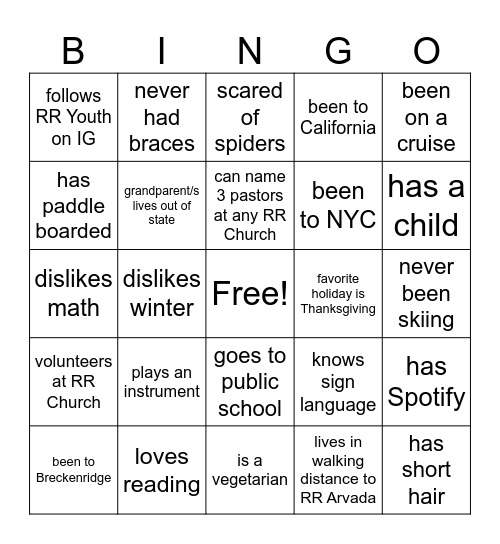 | B | I | N | G | O |
|---|---|---|---|---|
| follows RR Youth on IG | never had braces | scared of spiders | been to California | been on a cruise |
| has paddle boarded | grandparent/s lives out of state | can name 3 pastors at any RR Church | been to NYC | has a child |
| dislikes math | dislikes winter | Free! | favorite holiday is Thanksgiving | never been skiing |
| volunteers at RR Church | plays an instrument | goes to public school | knows sign language | has Spotify |
| been to Breckenridge | loves reading | is a vegetarian | lives in walking distance to RR Arvada | has short hair |